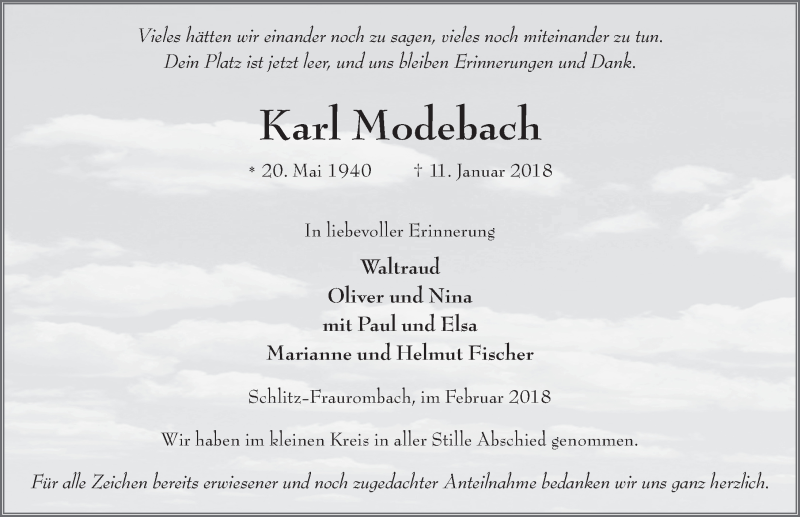 Vieles hätten wir einander noch zu sagen, vieles noch miteinander zu tun.
Dein Platz ist jetzt leer, und uns bleiben Erinnerungen und Dank.

Karl Modebach

* 20. Mai 1940 † 11. Januar 2018

In liebevoller Erinnerung

Waltraud
Oliver und Nina
mit Paul und Elsa
Marianne und Helmut Fischer

Schlitz-Fraurombach, im Februar 2018

Wir haben im kleinen Kreis in aller Stille Abschied genommen.

Für alle Zeichen bereits erwiesener und noch zugedachter Anteilnahme bedanken wir uns ganz herzlich.